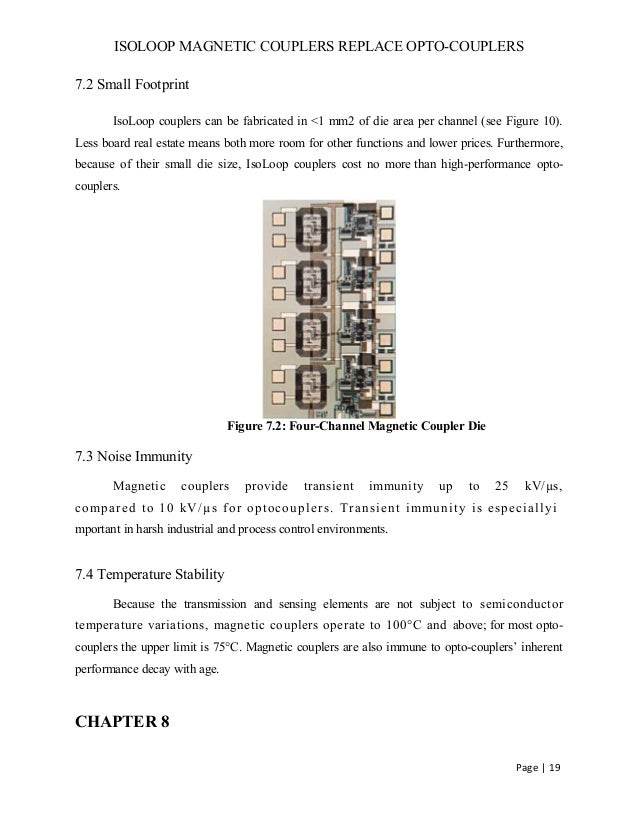 ISOLOOP MAGNETIC COUPLERS REPLACE OPTO-COUPLERS

7.2 Small Footprint

IsoLoop couplers can be fabricated in <1 mm2 of die area per channel (see Figure 10). Less board real estate means both more room for other functions and lower prices. Furthermore, because of their small die size, IsoLoop couplers cost no more than high-performance opto-couplers.

Figure 7.2: Four-Channel Magnetic Coupler Die

7.3 Noise Immunity

Magnetic couplers provide transient immunity up to 25 kV/μs, compared to 10 kV/μs for optocouplers. Transient immunity is especiallyi mportant in harsh industrial and process control environments.

7.4 Temperature Stability

Because the transmission and sensing elements are not subject to semiconductor temperature variations, magnetic couplers operate to 100°C and above; for most opto-couplers the upper limit is 75°C. Magnetic couplers are also immune to opto-couplers' inherent performance decay with age.

CHAPTER 8

Page | 19